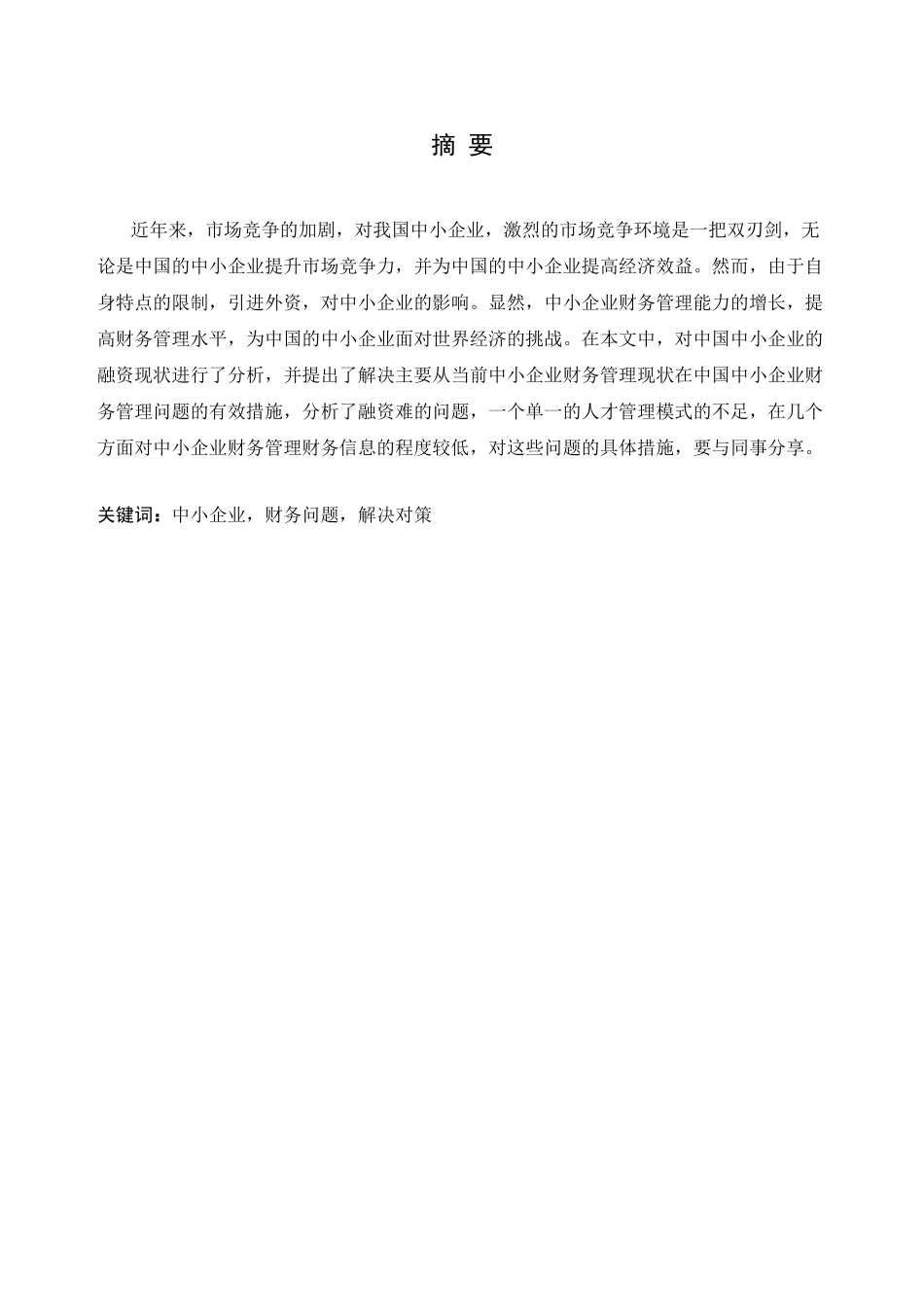 摘 要

近年来，市场竞争的加剧，对我国中小企业，激烈的市场竞争环境是一把双刃剑，无论是中国的中小企业提升市场竞争力，并为中国的中小企业提高经济效益。然而，由于自身特点的限制，引进外资，对中小企业的影响。显然，中小企业财务管理能力的增长，提高财务管理水平，为中国的中小企业面对世界经济的挑战。在本文中，对中国中小企业的融资现状进行了分析，并提出了解决主要从当前中小企业财务管理现状在中国中小企业财务管理问题的有效措施，分析了融资难的问题，一个单一的人才管理模式的不足，在几个方面对中小企业财务管理财务信息的程度较低，对这些问题的具体措施，要与同事分享。

关键词：中小企业，财务问题，解决对策